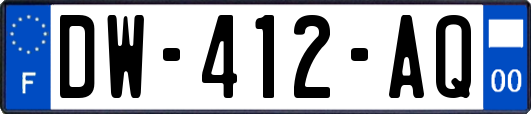 F
DW-412-AQ
00